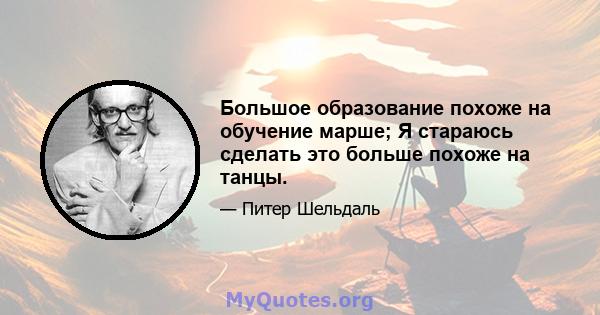 Большое образование похоже на обучение марше; Я стараюсь сделать это больше похоже на танцы.

— Питер Шельдаль

MyQuotes.org